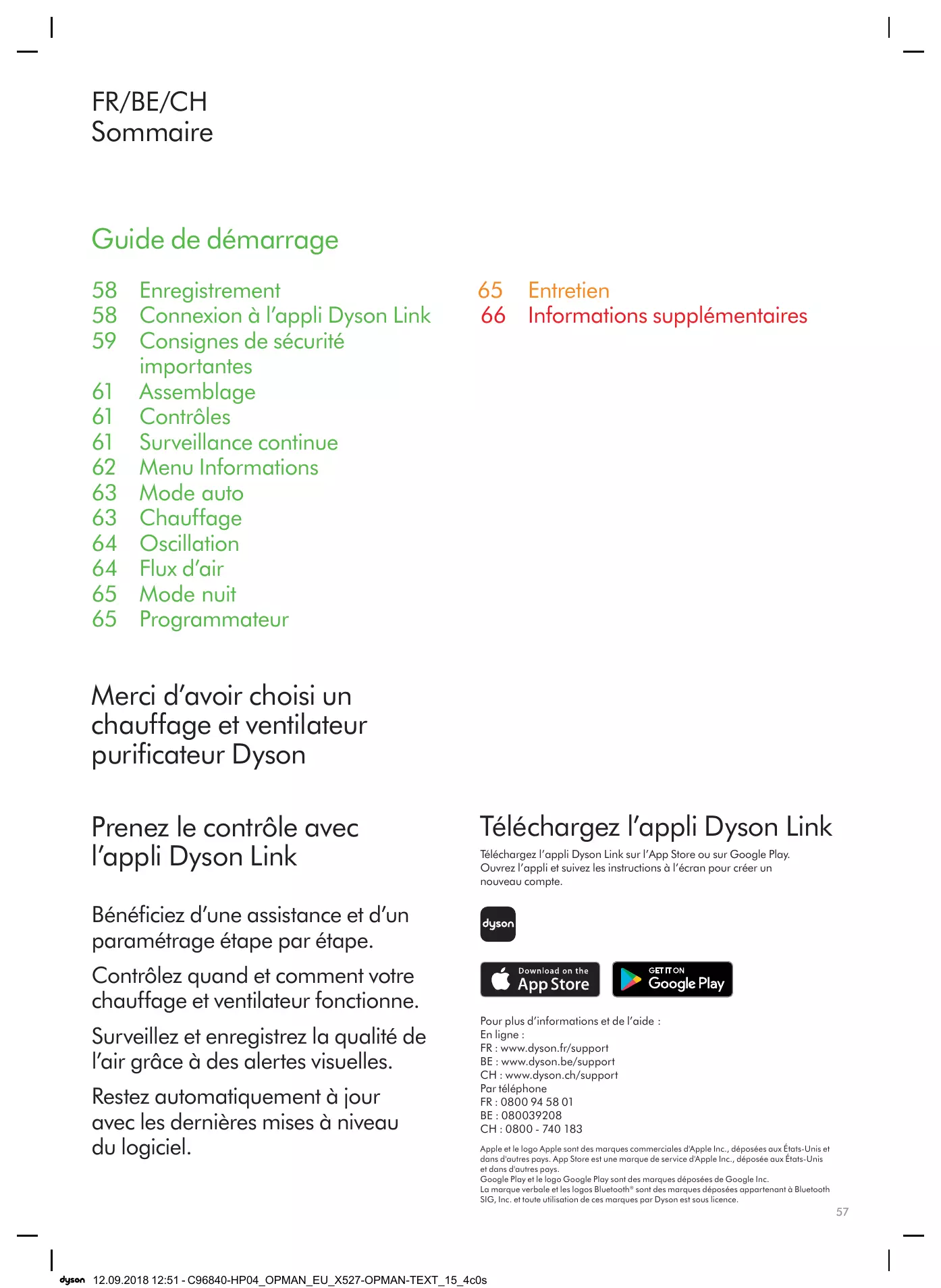 FR/BE/CH
Sommaire

Guide de démarrage

58 Enregistrement
58 Connexion à l'appli Dyson Link
59 Consignes de sécurité importantes
61 Assemblage
61 Contrôles
61 Surveillance continue
62 Menu Informations
63 Mode auto
63 Chauffage
64 Oscillation
64 Flux d'air
65 Mode nuit
65 Programmateur

65 Entretien
66 Informations supplémentaires

Merci d'avoir choisi un chauffage et ventilateur purificateur Dyson

Prenez le contrôle avec l'appli Dyson Link

Bénéficiez d'une assistance et d'un paramétrage étape par étape.

Contrôlez quand et comment votre chauffage et ventilateur fonctionne.

Surveillez et enregistrez la qualité de l'air grâce à des alertes visuelles.

Restez automatiquement à jour avec les dernières mises à niveau du logiciel.

Téléchargez l'appli Dyson Link

Téléchargez l'appli Dyson Link sur l'App Store ou sur Google Play. Ouvrez l'appli et suivez les instructions à l'écran pour créer un nouveau compte.

dyson

Download on the App Store

GET IT ON Google Play

Pour plus d'informations et de l'aide :
En ligne :
FR : www.dyson.fr/support
BE : www.dyson.be/support
CH : www.dyson.ch/support
Par téléphone
FR : 0800 94 58 01
BE : 080039208
CH : 0800 - 740 183

Apple et le logo Apple sont des marques commerciales d'Apple Inc., déposées aux États-Unis et dans d'autres pays. App Store est une marque de service d'Apple Inc., déposée aux États-Unis et dans d'autres pays.
Google Play et le logo Google Play sont des marques déposées de Google Inc.
La marque verbale et les logos Bluetooth® sont des marques déposées appartenant à Bluetooth SIG, Inc. et toute utilisation de ces marques par Dyson est sous licence.

57

dyson 12.09.2018 12:51 - C96840-HP04_OPMAN_EU_X527-OPMAN-TEXT_15_4c0s